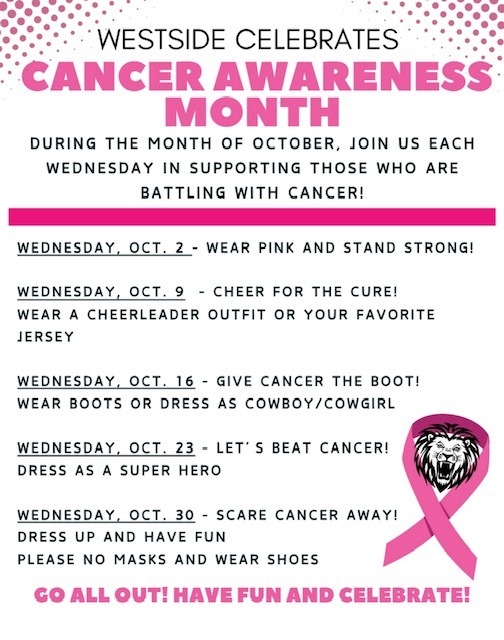 WESTSIDE CELEBRATES

CANCER AWARENESS MONTH

DURING THE MONTH OF OCTOBER, JOIN US EACH WEDNESDAY IN SUPPORTING THOSE WHO ARE BATTLING WITH CANCER!

WEDNESDAY, OCT. 2 - WEAR PINK AND STAND STRONG!

WEDNESDAY, OCT. 9 - CHEER FOR THE CURE!
WEAR A CHEERLEADER OUTFIT OR YOUR FAVORITE JERSEY

WEDNESDAY, OCT. 16 - GIVE CANCER THE BOOT!
WEAR BOOTS OR DRESS AS COWBOY/COWGIRL

WEDNESDAY, OCT. 23 - LET'S BEAT CANCER!
DRESS AS A SUPER HERO

WEDNESDAY, OCT. 30 - SCARE CANCER AWAY!
DRESS UP AND HAVE FUN
PLEASE NO MASKS AND WEAR SHOES

GO ALL OUT! HAVE FUN AND CELEBRATE!